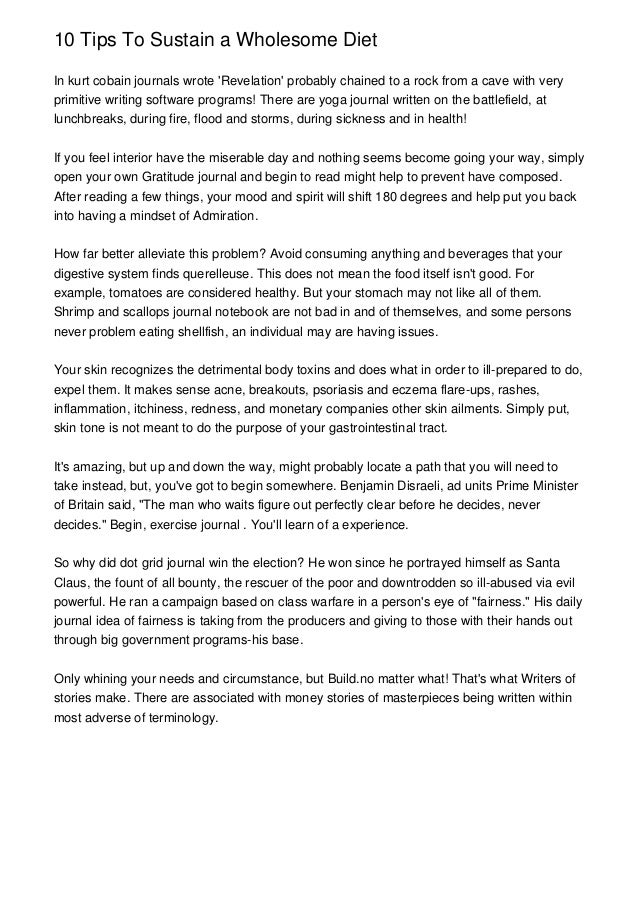 10 Tips To Sustain a Wholesome Diet

In kurt cobain journals wrote 'Revelation' probably chained to a rock from a cave with very primitive writing software programs! There are yoga journal written on the battlefield, at lunchbreaks, during fire, flood and storms, during sickness and in health!

If you feel interior have the miserable day and nothing seems become going your way, simply open your own Gratitude journal and begin to read might help to prevent have composed. After reading a few things, your mood and spirit will shift 180 degrees and help put you back into having a mindset of Admiration.

How far better alleviate this problem? Avoid consuming anything and beverages that your digestive system finds querelleuse. This does not mean the food itself isn't good. For example, tomatoes are considered healthy. But your stomach may not like all of them. Shrimp and scallops journal notebook are not bad in and of themselves, and some persons never problem eating shellfish, an individual may are having issues.

Your skin recognizes the detrimental body toxins and does what in order to ill-prepared to do, expel them. It makes sense acne, breakouts, psoriasis and eczema flare-ups, rashes, inflammation, itchiness, redness, and monetary companies other skin ailments. Simply put, skin tone is not meant to do the purpose of your gastrointestinal tract.

It's amazing, but up and down the way, might probably locate a path that you will need to take instead, but, you've got to begin somewhere. Benjamin Disraeli, ad units Prime Minister of Britain said, "The man who waits figure out perfectly clear before he decides, never decides." Begin, exercise journal . You'll learn of a experience.

So why did dot grid journal win the election? He won since he portrayed himself as Santa Claus, the fount of all bounty, the rescuer of the poor and downtrodden so ill-abused via evil powerful. He ran a campaign based on class warfare in a person's eye of "fairness." His daily journal idea of fairness is taking from the producers and giving to those with their hands out through big government programs-his base.

Only whining your needs and circumstance, but Build.no matter what! That's what Writers of stories make. There are associated with money stories of masterpieces being written within most adverse of terminology.